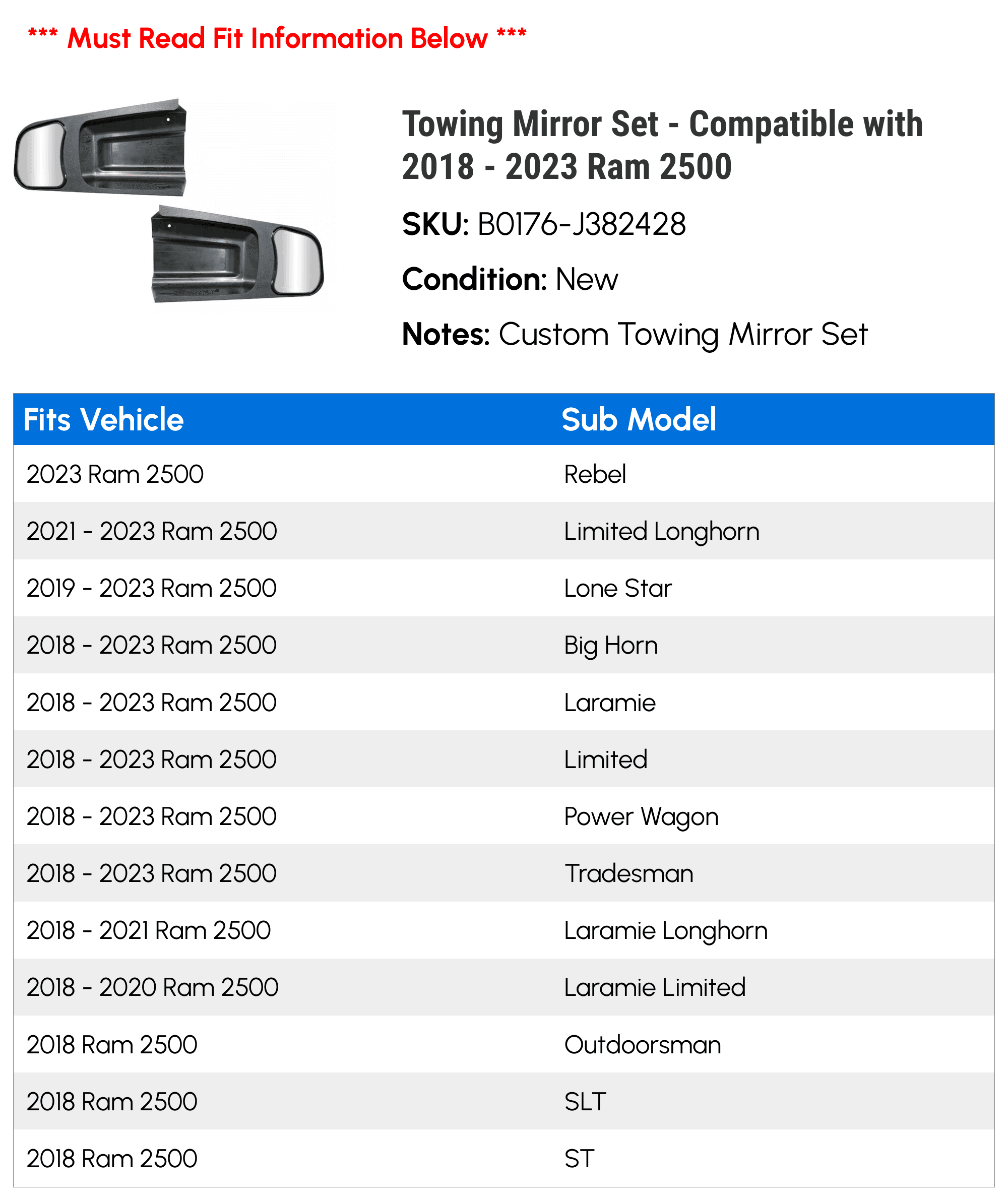 *** Must Read Fit Information Below ***

Towing Mirror Set - Compatible with 2018 - 2023 Ram 2500

SKU: B0176-J382428

Condition: New

Notes: Custom Towing Mirror Set

| Fits Vehicle | Sub Model |
|---|---|
| 2023 Ram 2500 | Rebel |
| 2021 - 2023 Ram 2500 | Limited Longhorn |
| 2019 - 2023 Ram 2500 | Lone Star |
| 2018 - 2023 Ram 2500 | Big Horn |
| 2018 - 2023 Ram 2500 | Laramie |
| 2018 - 2023 Ram 2500 | Limited |
| 2018 - 2023 Ram 2500 | Power Wagon |
| 2018 - 2023 Ram 2500 | Tradesman |
| 2018 - 2021 Ram 2500 | Laramie Longhorn |
| 2018 - 2020 Ram 2500 | Laramie Limited |
| 2018 Ram 2500 | Outdoorsman |
| 2018 Ram 2500 | SLT |
| 2018 Ram 2500 | ST |